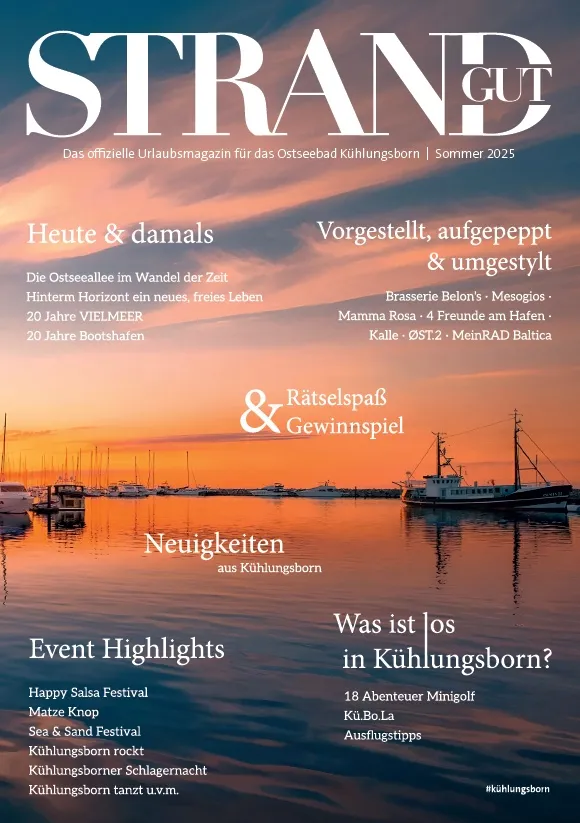 STRAND GUT

Das offizielle Urlaubsmagazin für das Ostseebad Kühlungsborn | Sommer 2025

Heute & damals

Die Ostseeallee im Wandel der Zeit
Hinterm Horizont ein neues, freies Leben
20 Jahre VIELMEER
20 Jahre Bootshafen

Vorgestellt, aufgepeppt & umgestylt

Brasserie Belon's · Mesogios · Mamma Rosa · 4 Freunde am Hafen · Kalle · ØST.2 · MeinRAD Baltica

& Rätselspaß Gewinnspiel

Neuigkeiten aus Kühlungsborn

Event Highlights

Happy Salsa Festival
Matze Knop
Sea & Sand Festival
Kühlungsborn rockt
Kühlungsborner Schlagernacht
Kühlungsborn tanzt u.v.m.

Was ist los in Kühlungsborn?

18 Abenteuer Minigolf
Kü.Bo.La
Ausflugstipps

#kühlungsborn